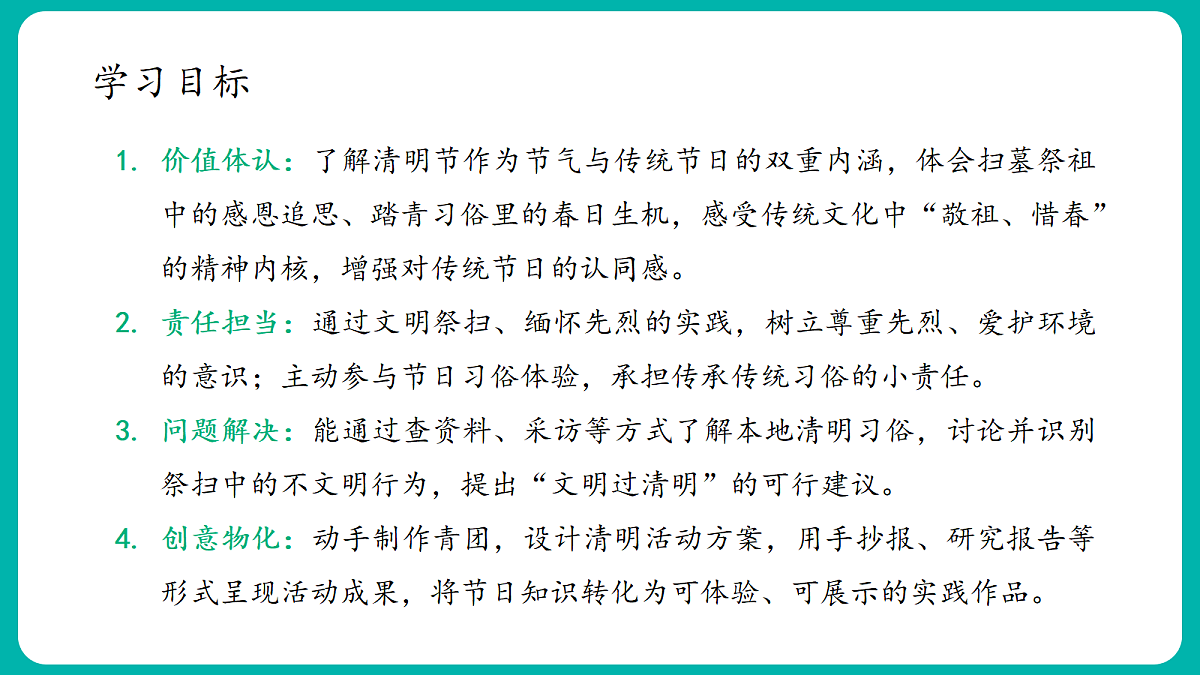 学习目标

1.价值体认：了解清明节作为节气与传统节日的双重内涵，体会扫墓祭祖中的感恩追思、踏青习俗里的春日生机，感受传统文化中“敬祖、惜春”的精神内核，增强对传统节日的认同感。

2.责任担当：通过文明祭扫、缅怀先烈的实践，树立尊重先烈、爱护环境的意识；主动参与节日习俗体验，承担传承传统习俗的小责任。

3.问题解决：能通过查资料、采访等方式了解本地清明习俗，讨论并识别祭扫中的不文明行为，提出“文明过清明”的可行建议。

4.创意物化：动手制作青团，设计清明活动方案，用手抄报、研究报告等形式呈现活动成果，将节日知识转化为可体验、可展示的实践作品。